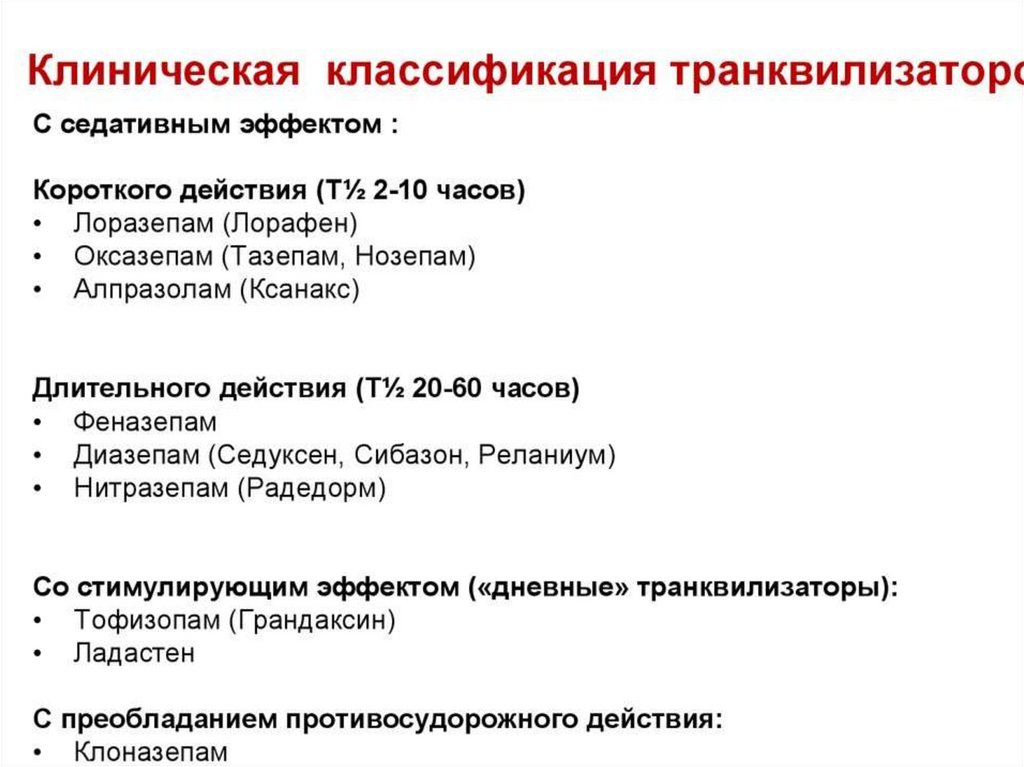 Клиническая классификация транквилизаторо

С седативным эффектом :

Короткого действия (Т½ 2-10 часов)
• Лоразепам (Лорафен)
• Оксазепам (Тазепам, Нозепам)
• Алпразолам (Ксанакс)

Длительного действия (Т½ 20-60 часов)
• Феназепам
• Диазепам (Седуксен, Сибазон, Реланиум)
• Нитразепам (Радедорм)

Со стимулирующим эффектом («дневные» транквилизаторы):
• Тофизопам (Грандаксин)
• Ладастен

С преобладанием противосудорожного действия:
• Клоназепам